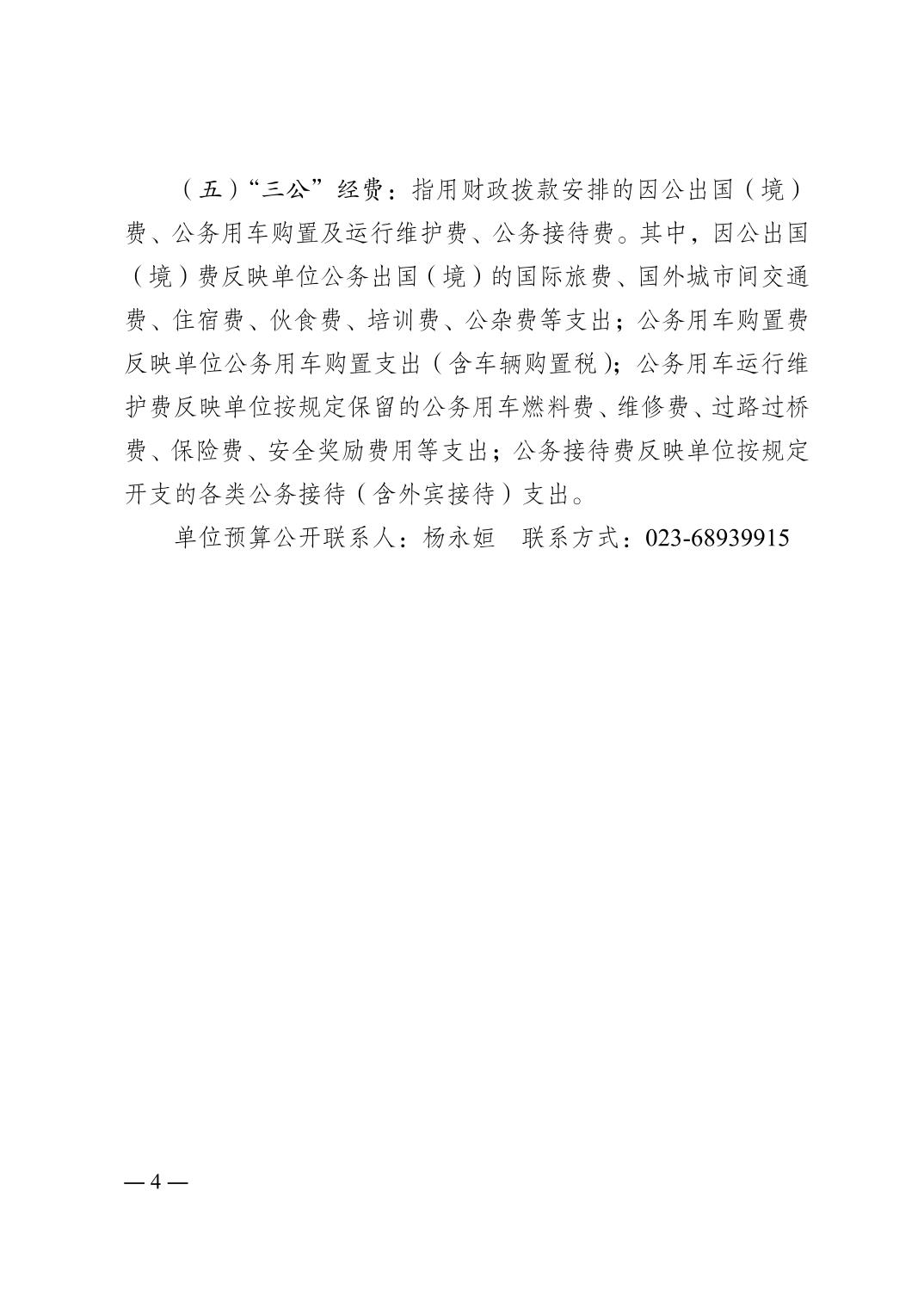 （五）“三公”经费：指用财政拨款安排的因公出国（境）费、公务用车购置及运行维护费、公务接待费。其中，因公出国（境）费反映单位公务出国（境）的国际旅费、国外城市间交通费、住宿费、伙食费、培训费、公杂费等支出；公务用车购置费反映单位公务用车购置支出（含车辆购置税）；公务用车运行维护费反映单位按规定保留的公务用车燃料费、维修费、过路过桥费、保险费、安全奖励费用等支出；公务接待费反映单位按规定开支的各类公务接待（含外宾接待）支出。

单位预算公开联系人：杨永姮　联系方式：023-68939915

— 4 —